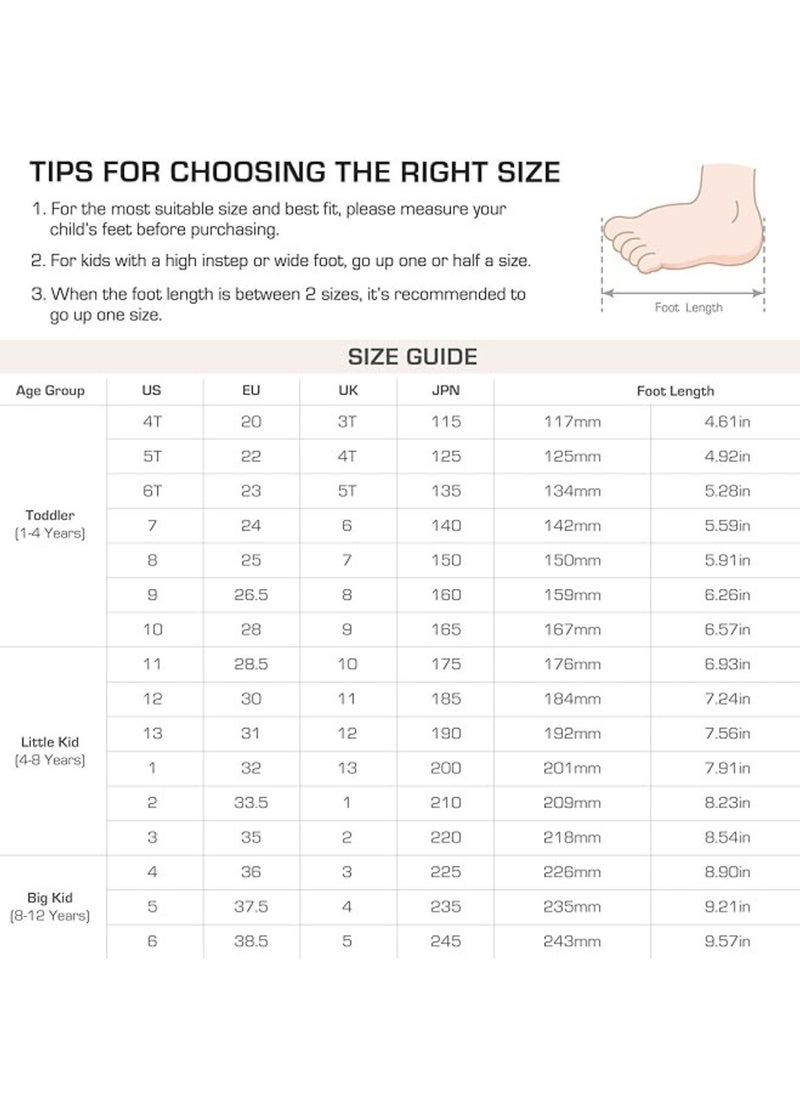 TIPS FOR CHOOSING THE RIGHT SIZE

1. For the most suitable size and best fit, please measure your child's feet before purchasing.

2. For kids with a high instep or wide foot, go up one or half a size.

3. When the foot length is between 2 sizes, it's recommended to go up one size.

Foot Length

SIZE GUIDE

| Age Group | US | EU | UK | JPN | Foot Length | |
|---|---|---|---|---|---|---|
| Toddler (1-4 Years) | 4T | 20 | 3T | 115 | 117mm | 4.61in |
| | 5T | 22 | 4T | 125 | 125mm | 4.92in |
| | 6T | 23 | 5T | 135 | 134mm | 5.28in |
| | 7 | 24 | 6 | 140 | 142mm | 5.59in |
| | 8 | 25 | 7 | 150 | 150mm | 5.91in |
| | 9 | 26.5 | 8 | 160 | 159mm | 6.26in |
| | 10 | 28 | 9 | 165 | 167mm | 6.57in |
| Little Kid (4-8 Years) | 11 | 28.5 | 10 | 175 | 176mm | 6.93in |
| | 12 | 30 | 11 | 185 | 184mm | 7.24in |
| | 13 | 31 | 12 | 190 | 192mm | 7.56in |
| | 1 | 32 | 13 | 200 | 201mm | 7.91in |
| | 2 | 33.5 | 1 | 210 | 209mm | 8.23in |
| | 3 | 35 | 2 | 220 | 218mm | 8.54in |
| Big Kid (8-12 Years) | 4 | 36 | 3 | 225 | 226mm | 8.90in |
| | 5 | 37.5 | 4 | 235 | 235mm | 9.21in |
| | 6 | 38.5 | 5 | 245 | 243mm | 9.57in |